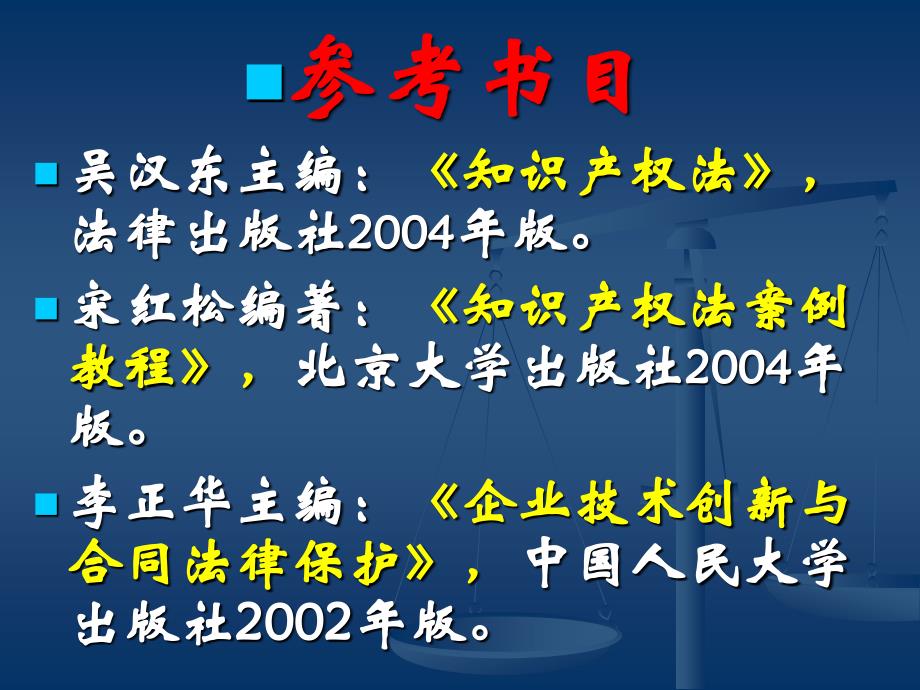 参考书目

吴汉东主编：《知识产权法》，法律出版社2004年版。

宋红松编著：《知识产权法案例教程》，北京大学出版社2004年版。

李正华主编：《企业技术创新与合同法律保护》，中国人民大学出版社2002年版。